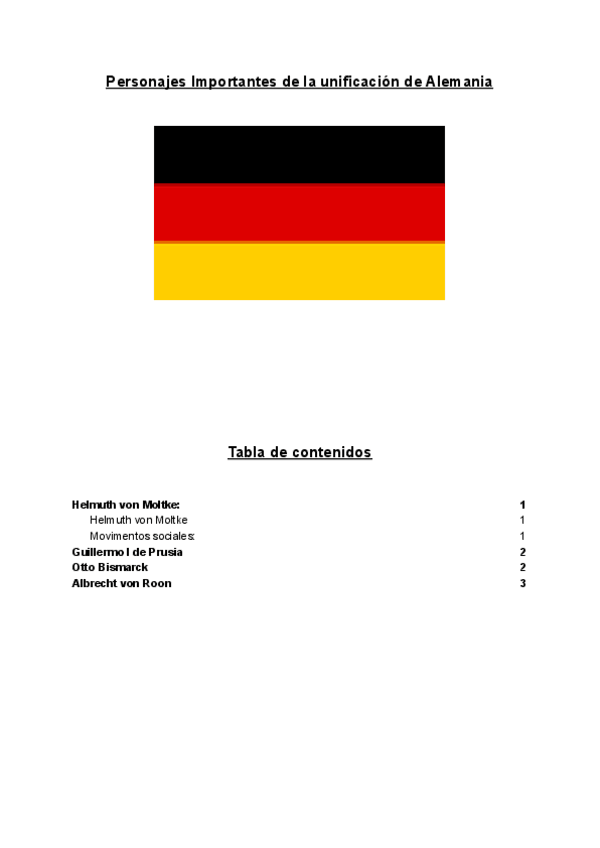 Personajes Importantes de la unificación de Alemania

Tabla de contenidos

Helmuth von Moltke: 1
Helmuth von Moltke 1
Movimentos sociales: 1
Guillermo I de Prusia 2
Otto Bismarck 2
Albrecht von Roon 3